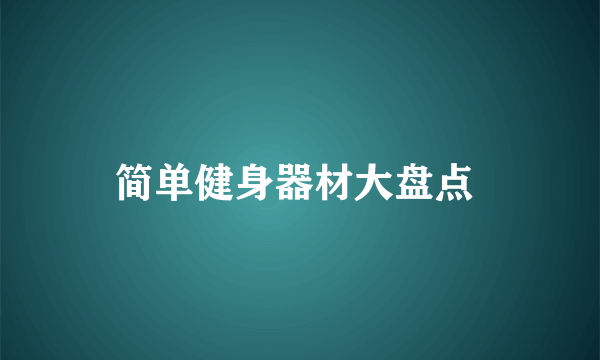 简单健身器材大盘点